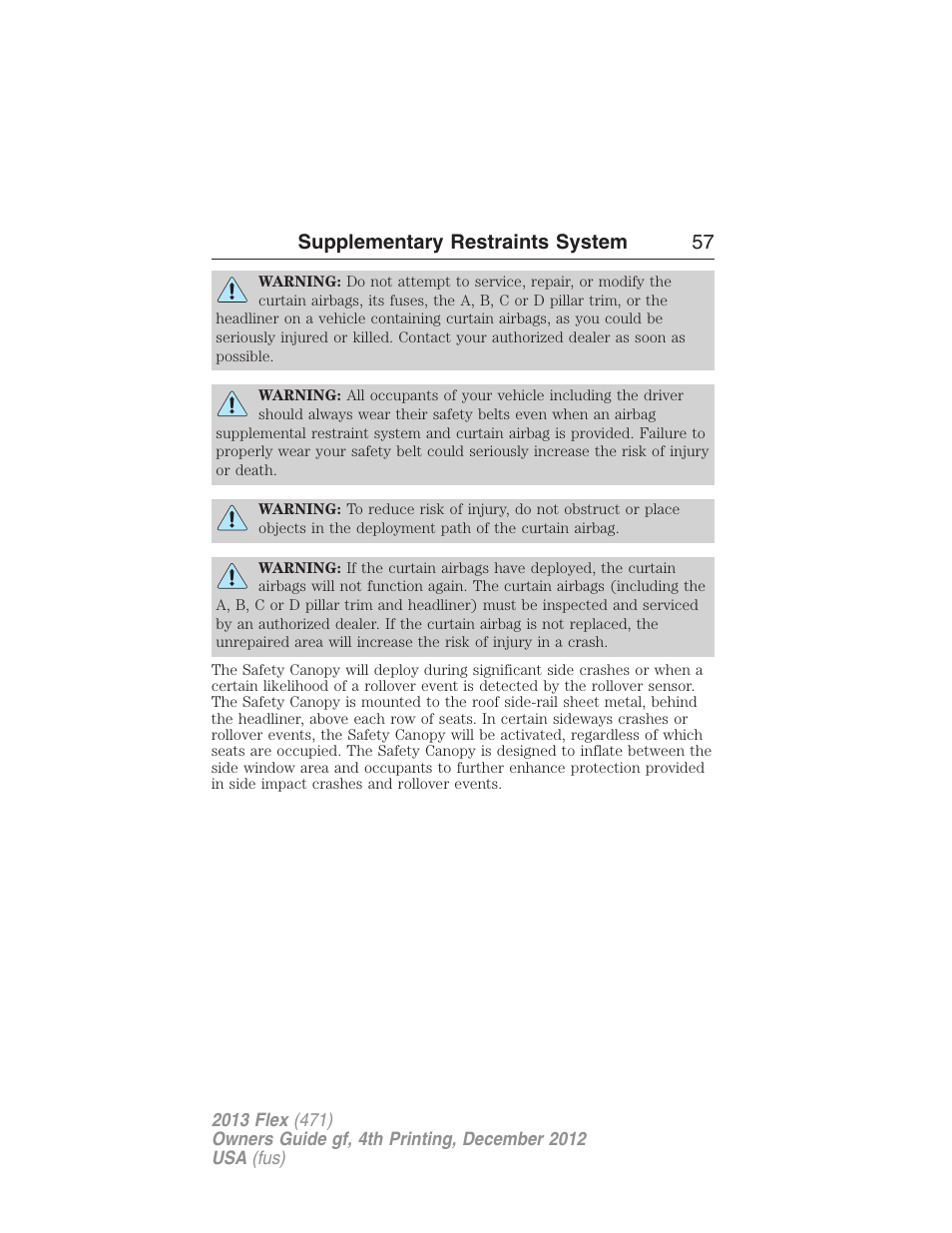 Supplementary Restraints System 57

WARNING: Do not attempt to service, repair, or modify the curtain airbags, its fuses, the A, B, C or D pillar trim, or the headliner on a vehicle containing curtain airbags, as you could be seriously injured or killed. Contact your authorized dealer as soon as possible.

WARNING: All occupants of your vehicle including the driver should always wear their safety belts even when an airbag supplemental restraint system and curtain airbag is provided. Failure to properly wear your safety belt could seriously increase the risk of injury or death.

WARNING: To reduce risk of injury, do not obstruct or place objects in the deployment path of the curtain airbag.

WARNING: If the curtain airbags have deployed, the curtain airbags will not function again. The curtain airbags (including the A, B, C or D pillar trim and headliner) must be inspected and serviced by an authorized dealer. If the curtain airbag is not replaced, the unrepaired area will increase the risk of injury in a crash.

The Safety Canopy will deploy during significant side crashes or when a certain likelihood of a rollover event is detected by the rollover sensor. The Safety Canopy is mounted to the roof side-rail sheet metal, behind the headliner, above each row of seats. In certain sideways crashes or rollover events, the Safety Canopy will be activated, regardless of which seats are occupied. The Safety Canopy is designed to inflate between the side window area and occupants to further enhance protection provided in side impact crashes and rollover events.

2013 Flex (471)
Owners Guide gf, 4th Printing, December 2012
USA (fus)